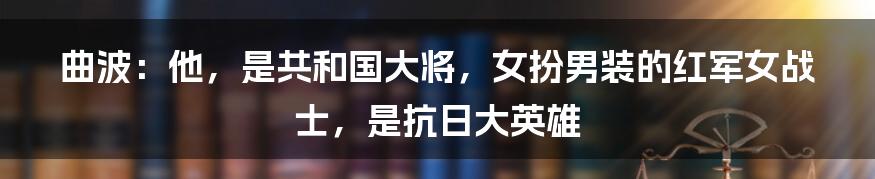 曲波：他，是共和国大将，女扮男装的红军女战士，是抗日大英雄